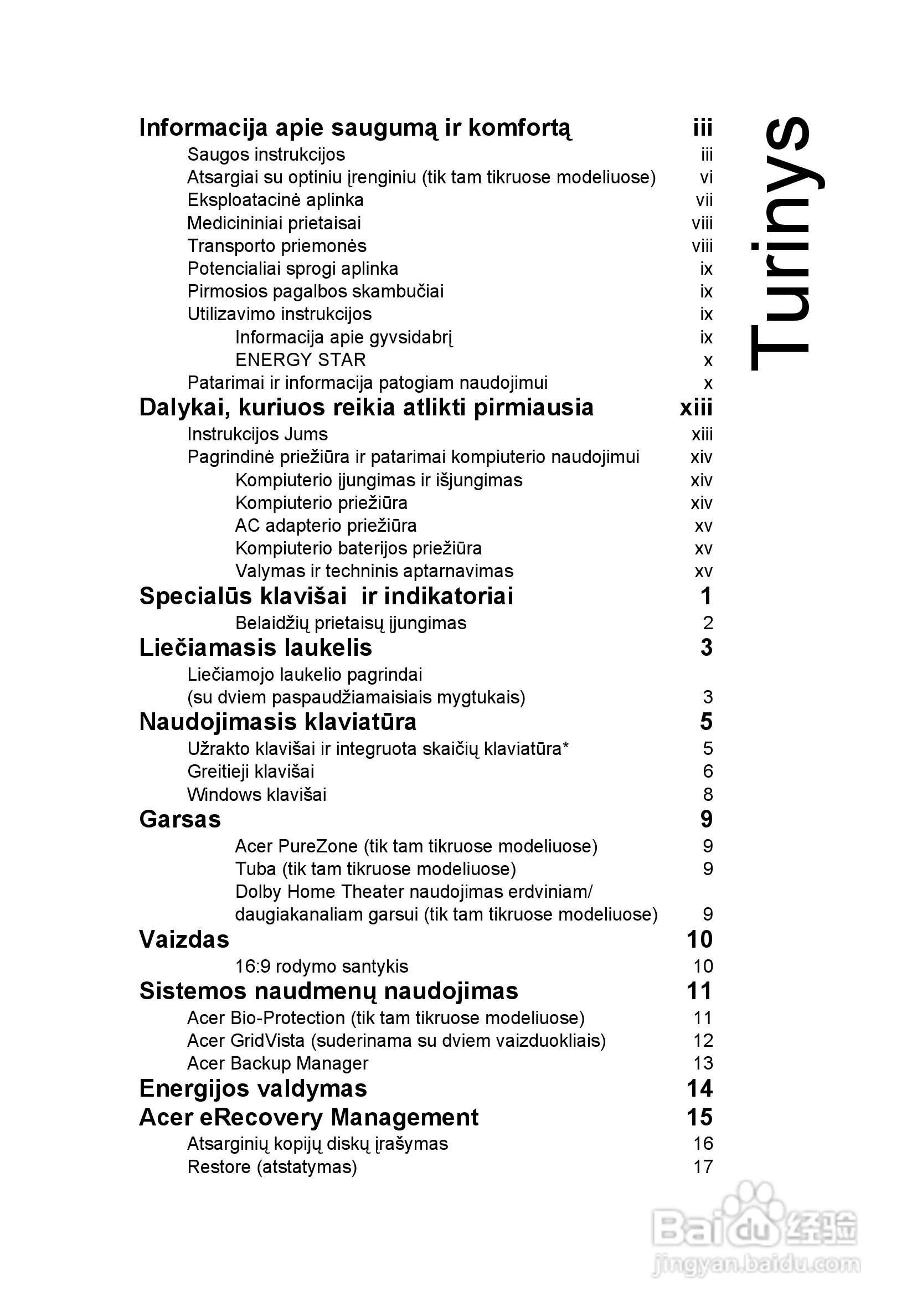 Turinys

Informacija apie saugumą ir komfortą iii
Saugos instrukcijos iii
Atsargiai su optiniu įrenginiu (tik tam tikruose modeliuose) vi
Eksploatacinė aplinka vii
Medicininiai prietaisai viii
Transporto priemonės viii
Potencialiai sprogi aplinka ix
Pirmosios pagalbos skambučiai ix
Utilizavimo instrukcijos ix
Informacija apie gyvsidabrį ix
ENERGY STAR x
Patarimai ir informacija patogiam naudojimui x
Dalykai, kuriuos reikia atlikti pirmiausia xiii
Instrukcijos Jums xiii
Pagrindinė priežiūra ir patarimai kompiuterio naudojimui xiv
Kompiuterio įjungimas ir išjungimas xiv
Kompiuterio priežiūra xiv
AC adapterio priežiūra xv
Kompiuterio baterijos priežiūra xv
Valymas ir techninis aptarnavimas xv
Specialūs klavišai ir indikatoriai 1
Belaidžių prietaisų įjungimas 2
Liečiamasis laukelis 3
Liečiamojo laukelio pagrindai (su dviem paspaudžiamaisiais mygtukais) 3
Naudojimasis klaviatūra 5
Užrakto klavišai ir integruota skaičių klaviatūra* 5
Greitieji klavišai 6
Windows klavišai 8
Garsas 9
Acer PureZone (tik tam tikruose modeliuose) 9
Tuba (tik tam tikruose modeliuose) 9
Dolby Home Theater naudojimas erdviniam/ daugiakanaliam garsui (tik tam tikruose modeliuose) 9
Vaizdas 10
16:9 rodymo santykis 10
Sistemos naudmenų naudojimas 11
Acer Bio-Protection (tik tam tikruose modeliuose) 11
Acer GridVista (suderinama su dviem vaizduokliais) 12
Acer Backup Manager 13
Energijos valdymas 14
Acer eRecovery Management 15
Atsarginių kopijų diskų įrašymas 16
Restore (atstatymas) 17

Baidu 经验
jingyan.baidu.com